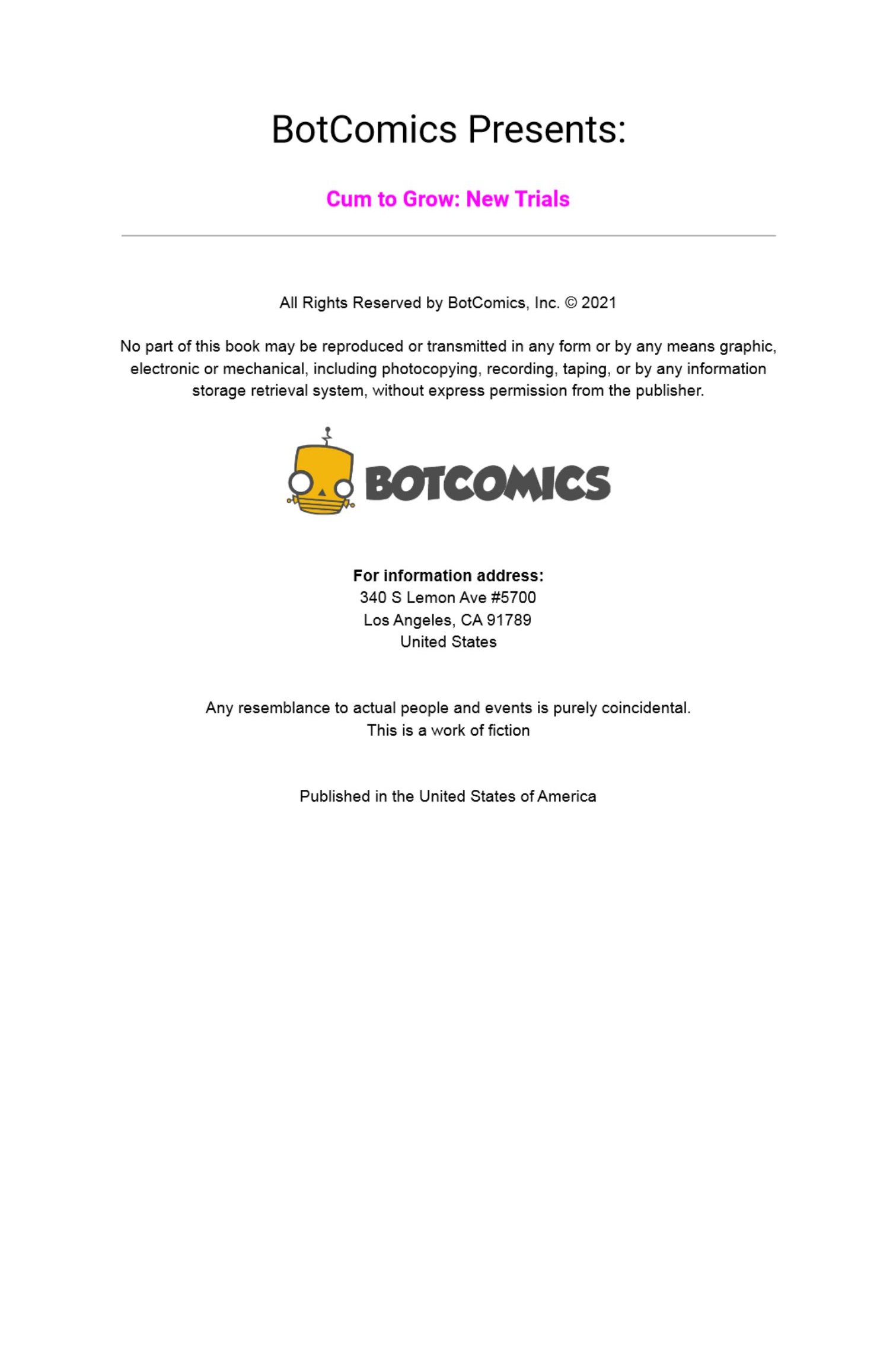 BotComics Presents:

Cum to Grow: New Trials

All Rights Reserved by BotComics, Inc. © 2021

No part of this book may be reproduced or transmitted in any form or by any means graphic, electronic or mechanical, including photocopying, recording, taping, or by any information storage retrieval system, without express permission from the publisher.

BOTCOMICS

For information address:
340 S Lemon Ave #5700
Los Angeles, CA 91789
United States

Any resemblance to actual people and events is purely coincidental.
This is a work of fiction

Published in the United States of America